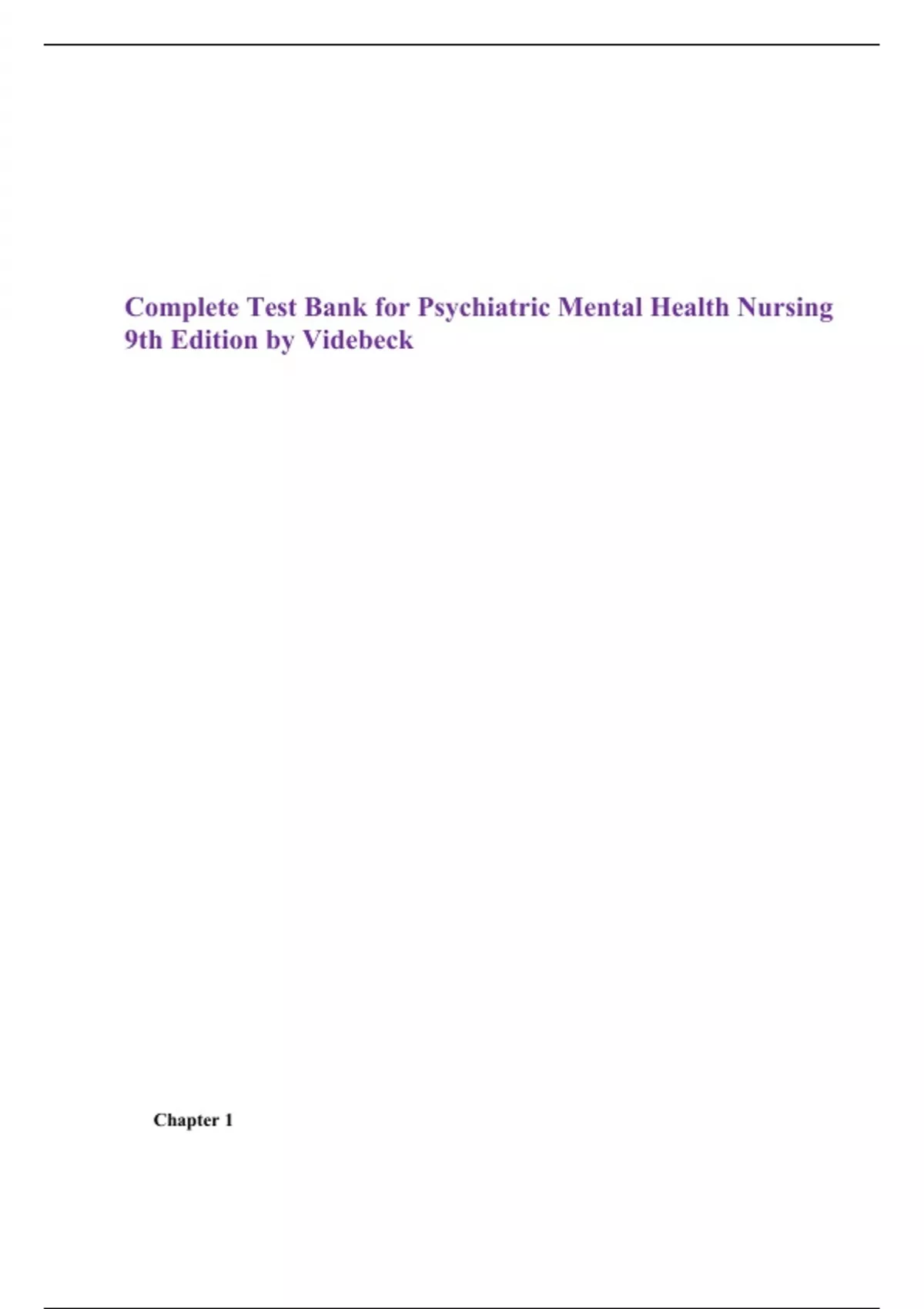 Complete Test Bank for Psychiatric Mental Health Nursing 9th Edition by Videbeck

Chapter 1